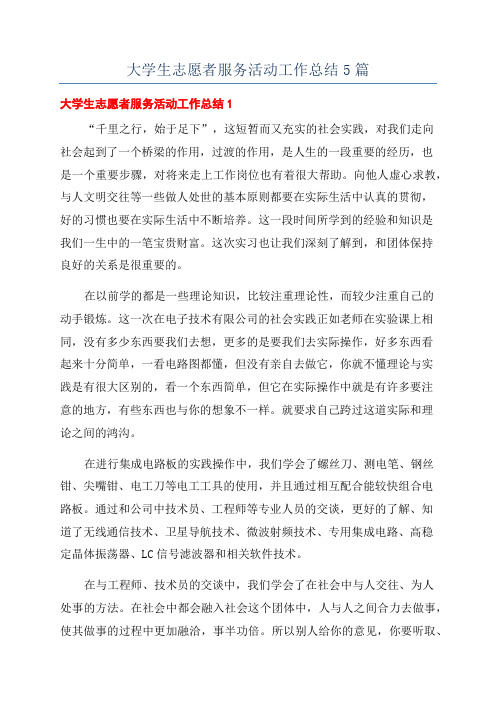 大学生志愿者服务活动工作总结 5 篇

大学生志愿者服务活动工作总结 1

“千里之行，始于足下”，这短暂而又充实的社会实践，对我们走向社会起到了一个桥梁的作用，过渡的作用，是人生的一段重要的经历，也是一个重要步骤，对将来走上工作岗位也有着很大帮助。向他人虚心求教，与人文明交往等一些做人处世的基本原则都要在实际生活中认真的贯彻，好的习惯也要在实际生活中不断培养。这一段时间所学到的经验和知识是我们一生中的一笔宝贵财富。这次实习也让我们深刻了解到，和团体保持良好的关系是很重要的。

在以前学的都是一些理论知识，比较注重理论性，而较少注重自己的动手锻炼。这一次在电子技术有限公司的社会实践正如老师在实验课上相同，没有多少东西要我们去想，更多的是要我们去实际操作，好多东西看起来十分简单，一看电路图都懂，但没有亲自去做它，你就不懂理论与实践是有很大区别的，看一个东西简单，但它在实际操作中就是有许多要注意的地方，有些东西也与你的想象不一样。就要求自己跨过这道实际和理论之间的鸿沟。

在进行集成电路板的实践操作中，我们学会了螺丝刀、测电笔、钢丝钳、尖嘴钳、电工刀等电工工具的使用，并且通过相互配合能较快组合电路板。通过和公司中技术员、工程师等专业人员的交谈，更好的了解、知道了无线通信技术、卫星导航技术、微波射频技术、专用集成电路、高稳定晶体振荡器、LC 信号滤波器和相关软件技术。

在与工程师、技术员的交谈中，我们学会了在社会中与人交往、为人处事的方法。在社会中都会融入社会这个团体中，人与人之间合力去做事，使其做事的过程中更加融洽，事半功倍。所以别人给你的意见，你要听取、